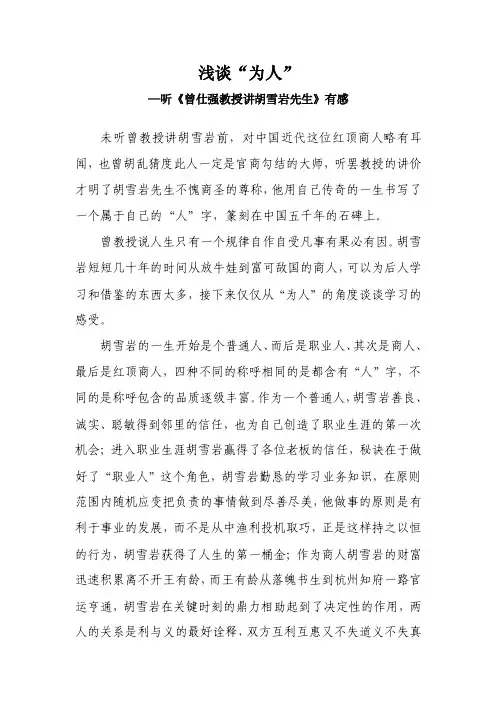 浅谈“为人”

—听《曾仕强教授讲胡雪岩先生》有感

未听曾教授讲胡雪岩前，对中国近代这位红顶商人略有耳闻，也曾胡乱猜度此人一定是官商勾结的大师，听罢教授的讲价才明了胡雪岩先生不愧商圣的尊称，他用自己传奇的一生书写了一个属于自己的“人”字，篆刻在中国五千年的石碑上。

曾教授说人生只有一个规律自作自受凡事有果必有因。胡雪岩短短几十年的时间从放牛娃到富可敌国的商人，可以为后人学习和借鉴的东西太多，接下来仅仅从“为人”的角度谈谈学习的感受。

胡雪岩的一生开始是个普通人、而后是职业人、其次是商人、最后是红顶商人，四种不同的称呼相同的是都含有“人”字，不同的是称呼包含的品质逐级丰富。作为一个普通人，胡雪岩善良、诚实、聪敏得到邻里的信任，也为自己创造了职业生涯的第一次机会；进入职业生涯胡雪岩赢得了各位老板的信任，秘诀在于做好了“职业人”这个角色，胡雪岩勤恳的学习业务知识，在原则范围内随机应变把负责的事情做到尽善尽美，他做事的原则是有利于事业的发展，而不是从中渔利投机取巧，正是这样持之以恒的行为，胡雪岩获得了人生的第一桶金；作为商人胡雪岩的财富迅速积累离不开王有龄，而王有龄从落魄书生到杭州知府一路官运亨通，胡雪岩在关键时刻的鼎力相助起到了决定性的作用，两人的关系是利与义的最好诠释，双方互利互惠又不失道义不失真